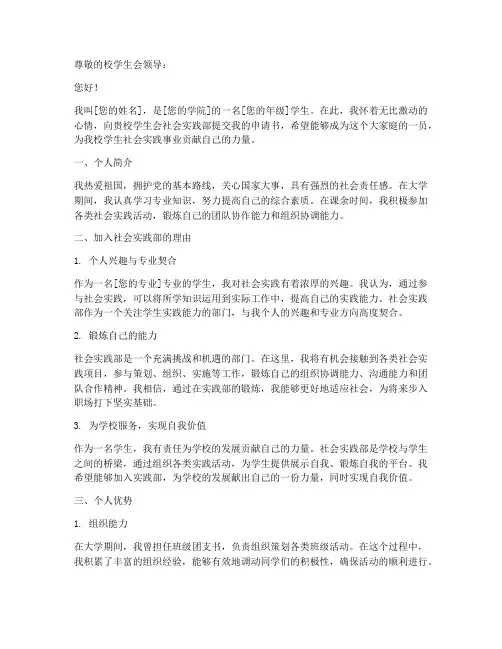 尊敬的校学生会领导：

您好！

我叫[您的姓名]，是[您的学院]的一名[您的年级]学生。在此，我怀着无比激动的心情，向贵校学生会社会实践部提交我的申请书，希望能够成为这个大家庭的一员，为我校学生社会实践事业贡献自己的力量。

一、个人简介

我热爱祖国，拥护党的基本路线，关心国家大事，具有强烈的社会责任感。在大学期间，我认真学习专业知识，努力提高自己的综合素质。在课余时间，我积极参加各类社会实践活动，锻炼自己的团队协作能力和组织协调能力。

二、加入社会实践部的理由

1. 个人兴趣与专业契合

作为一名[您的专业]专业的学生，我对社会实践有着浓厚的兴趣。我认为，通过参与社会实践，可以将所学知识运用到实际工作中，提高自己的实践能力。社会实践部作为一个关注学生实践能力的部门，与我个人的兴趣和专业方向高度契合。

2. 锻炼自己的能力

社会实践部是一个充满挑战和机遇的部门。在这里，我将有机会接触到各类社会实践项目，参与策划、组织、实施等工作，锻炼自己的组织协调能力、沟通能力和团队合作精神。我相信，通过在实践部的锻炼，我能够更好地适应社会，为将来步入职场打下坚实基础。

3. 为学校服务，实现自我价值

作为一名学生，我有责任为学校的发展贡献自己的力量。社会实践部是学校与学生之间的桥梁，通过组织各类实践活动，为学生提供展示自我、锻炼自我的平台。我希望能够加入实践部，为学校的发展献出自己的一份力量，同时实现自我价值。

三、个人优势

1. 组织能力

在大学期间，我曾担任班级团支书，负责组织策划各类班级活动。在这个过程中，我积累了丰富的组织经验，能够有效地调动同学们的积极性，确保活动的顺利进行。